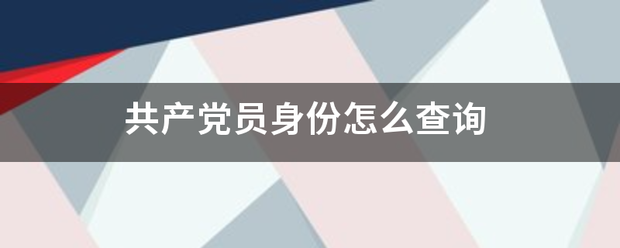 共产党员身份怎么查询